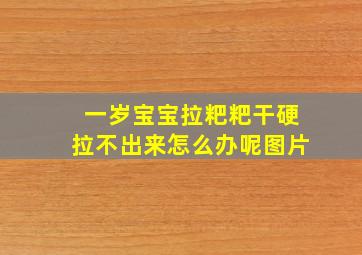 一岁宝宝拉粑粑干硬
拉不出来怎么办呢图片